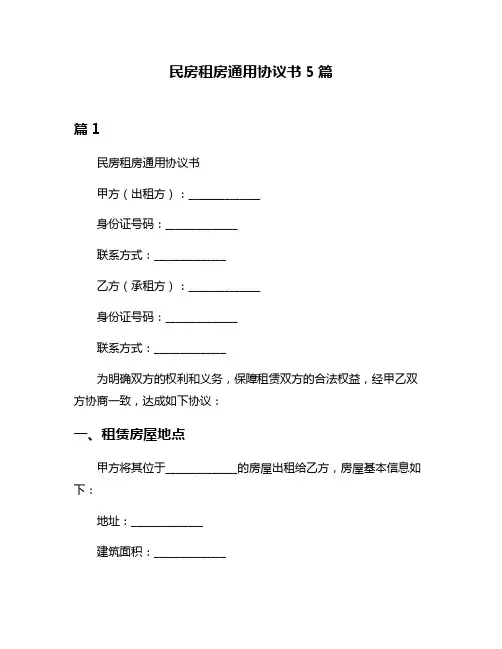 民房租房通用协议书 5 篇

篇 1

民房租房通用协议书

甲方（出租方）：____________

身份证号码：____________

联系方式：____________

乙方（承租方）：____________

身份证号码：____________

联系方式：____________

为明确双方的权利和义务，保障租赁双方的合法权益，经甲乙双方协商一致，达成如下协议：

一、租赁房屋地点

甲方将其位于____________的房屋出租给乙方，房屋基本信息如下：

地址：____________

建筑面积：____________